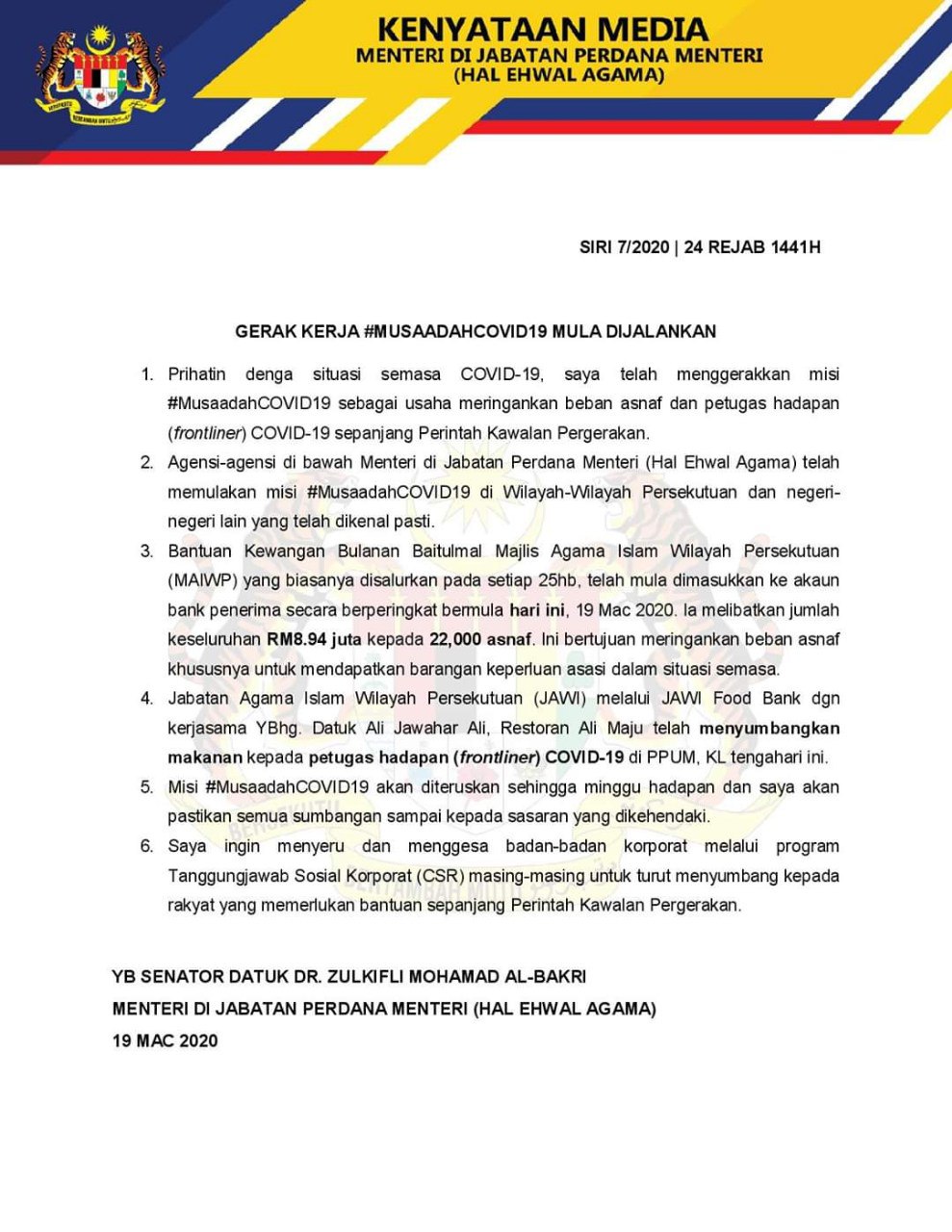 KENYATAAN MEDIA
MENTERI DI JABATAN PERDANA MENTERI
(HAL EHWAL AGAMA)

SIRI 7/2020 | 24 REJAB 1441H

GERAK KERJA #MUSAADAHCOVID19 MULA DIJALANKAN

1. Prihatin denga situasi semasa COVID-19, saya telah menggerakkan misi #MusaadahCOVID19 sebagai usaha meringankan beban asnaf dan petugas hadapan (frontliner) COVID-19 sepanjang Perintah Kawalan Pergerakan.

2. Agensi-agensi di bawah Menteri di Jabatan Perdana Menteri (Hal Ehwal Agama) telah memulakan misi #MusaadahCOVID19 di Wilayah-Wilayah Persekutuan dan negeri-negeri lain yang telah dikenal pasti.

3. Bantuan Kewangan Bulanan Baitulmal Majlis Agama Islam Wilayah Persekutuan (MAIWP) yang biasanya disalurkan pada setiap 25hb, telah mula dimasukkan ke akaun bank penerima secara berperingkat bermula hari ini, 19 Mac 2020. Ia melibatkan jumlah keseluruhan RM8.94 juta kepada 22,000 asnaf. Ini bertujuan meringankan beban asnaf khususnya untuk mendapatkan barangan keperluan asasi dalam situasi semasa.

4. Jabatan Agama Islam Wilayah Persekutuan (JAWI) melalui JAWI Food Bank dgn kerjasama YBhg. Datuk Ali Jawahar Ali, Restoran Ali Maju telah menyumbangkan makanan kepada petugas hadapan (frontliner) COVID-19 di PPUM, KL tengahari ini.

5. Misi #MusaadahCOVID19 akan diteruskan sehingga minggu hadapan dan saya akan pastikan semua sumbangan sampai kepada sasaran yang dikehendaki.

6. Saya ingin menyeru dan menggesa badan-badan korporat melalui program Tanggungjawab Sosial Korporat (CSR) masing-masing untuk turut menyumbang kepada rakyat yang memerlukan bantuan sepanjang Perintah Kawalan Pergerakan.

YB SENATOR DATUK DR. ZULKIFLI MOHAMAD AL-BAKRI
MENTERI DI JABATAN PERDANA MENTERI (HAL EHWAL AGAMA)
19 MAC 2020